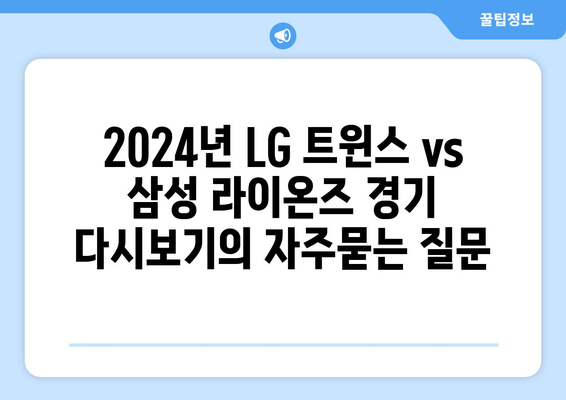 꿀팁정보

2024년 LG 트윈스 vs 삼성 라이온즈 경기 다시보기의 자주묻는 질문